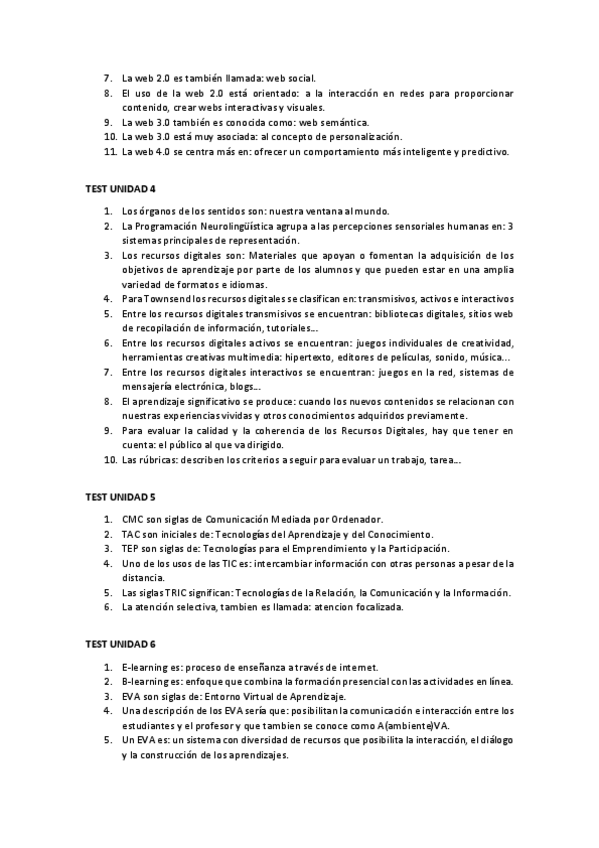 7. La web 2.0 es también llamada: web social.
8. El uso de la web 2.0 está orientado: a la interacción en redes para proporcionar contenido, crear webs interactivas y visuales.
9. La web 3.0 también es conocida como: web semántica.
10. La web 3.0 está muy asociada: al concepto de personalización.
11. La web 4.0 se centra más en: ofrecer un comportamiento más inteligente y predictivo.

TEST UNIDAD 4

1. Los órganos de los sentidos son: nuestra ventana al mundo.
2. La Programación Neurolingüística agrupa a las percepciones sensoriales humanas en: 3 sistemas principales de representación.
3. Los recursos digitales son: Materiales que apoyan o fomentan la adquisición de los objetivos de aprendizaje por parte de los alumnos y que pueden estar en una amplia variedad de formatos e idiomas.
4. Para Townsend los recursos digitales se clasifican en: transmisivos, activos e interactivos
5. Entre los recursos digitales transmisivos se encuentran: bibliotecas digitales, sitios web de recopilación de información, tutoriales...
6. Entre los recursos digitales activos se encuentran: juegos individuales de creatividad, herramientas creativas multimedia: hipertexto, editores de películas, sonido, música...
7. Entre los recursos digitales interactivos se encuentran: juegos en la red, sistemas de mensajería electrónica, blogs...
8. El aprendizaje significativo se produce: cuando los nuevos contenidos se relacionan con nuestras experiencias vividas y otros conocimientos adquiridos previamente.
9. Para evaluar la calidad y la coherencia de los Recursos Digitales, hay que tener en cuenta: el público al que va dirigido.
10. Las rúbricas: describen los criterios a seguir para evaluar un trabajo, tarea...

TEST UNIDAD 5

1. CMC son siglas de Comunicación Mediada por Ordenador.
2. TAC son iniciales de: Tecnologías del Aprendizaje y del Conocimiento.
3. TEP son siglas de: Tecnologías para el Emprendimiento y la Participación.
4. Uno de los usos de las TIC es: intercambiar información con otras personas a pesar de la distancia.
5. Las siglas TRIC significan: Tecnologías de la Relación, la Comunicación y la Información.
6. La atención selectiva, tambien es llamada: atencion focalizada.

TEST UNIDAD 6

1. E-learning es: proceso de enseñanza a través de internet.
2. B-learning es: enfoque que combina la formación presencial con las actividades en línea.
3. EVA son siglas de: Entorno Virtual de Aprendizaje.
4. Una descripción de los EVA sería que: posibilitan la comunicación e interacción entre los estudiantes y el profesor y que tambien se conoce como A(ambiente)VA.
5. Un EVA es: un sistema con diversidad de recursos que posibilita la interacción, el diálogo y la construcción de los aprendizajes.